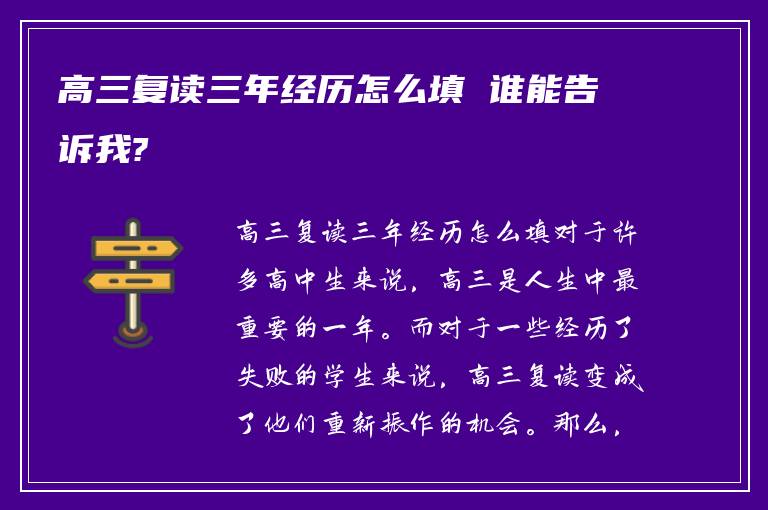 高三复读三年经历怎么填 谁能告诉我?

高三复读三年经历怎么填对于许多高中生来说，高三是人生中最重要的一年。而对于一些经历了失败的学生来说，高三复读变成了他们重新振作的机会。那么，